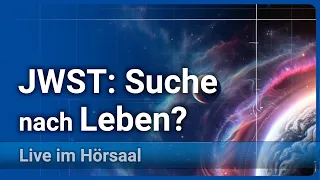 JWST: Suche nach Leben?

Live im Hörsaal